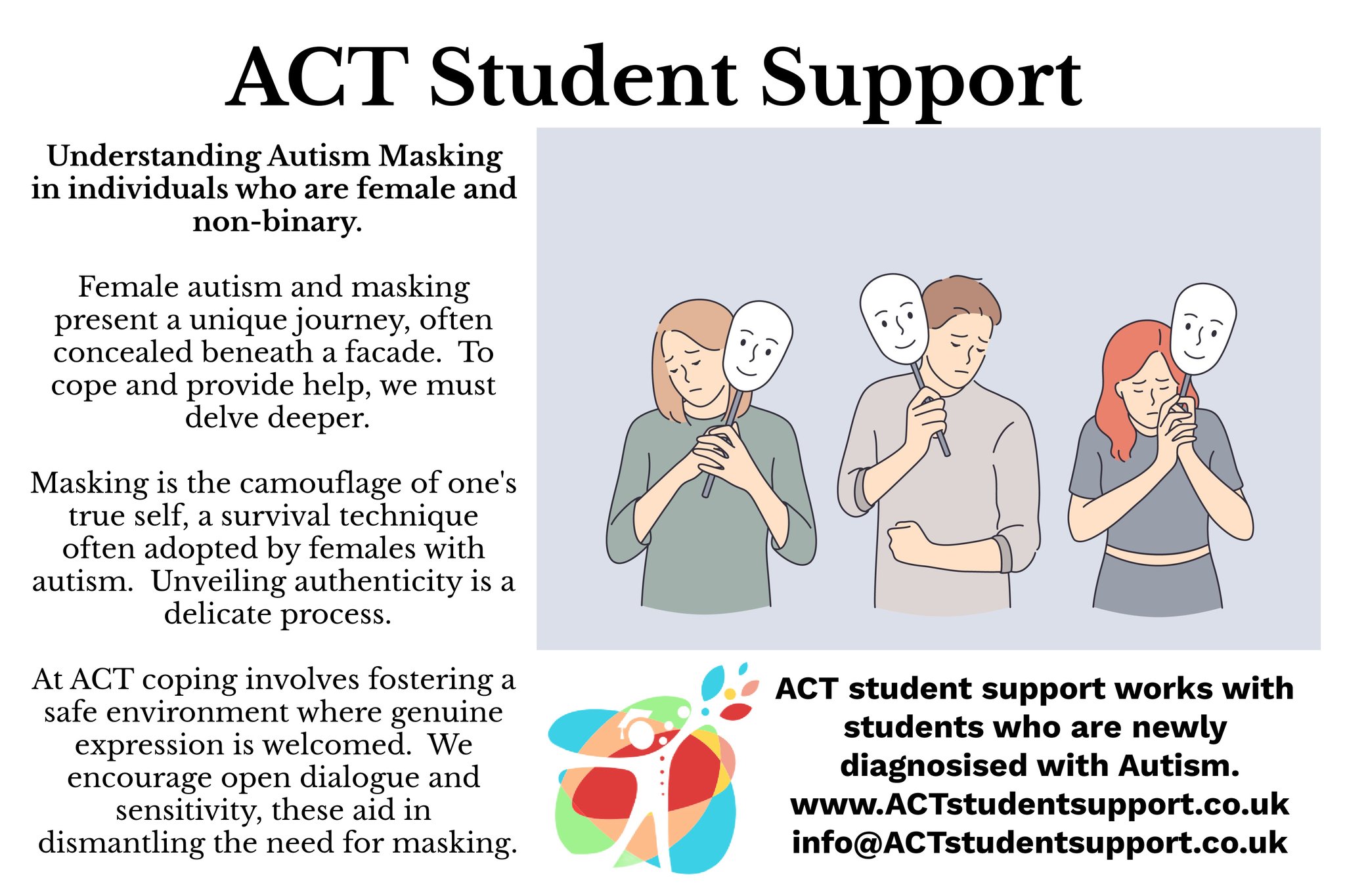 ACT Student Support

Understanding Autism Masking in individuals who are female and non-binary.

Female autism and masking present a unique journey, often concealed beneath a facade. To cope and provide help, we must delve deeper.

Masking is the camouflage of one's true self, a survival technique often adopted by females with autism. Unveiling authenticity is a delicate process.

At ACT coping involves fostering a safe environment where genuine expression is welcomed. We encourage open dialogue and sensitivity, these aid in dismantling the need for masking.

ACT student support works with students who are newly diagnosised with Autism.
www.ACTstudentsupport.co.uk
info@ACTstudentsupport.co.uk